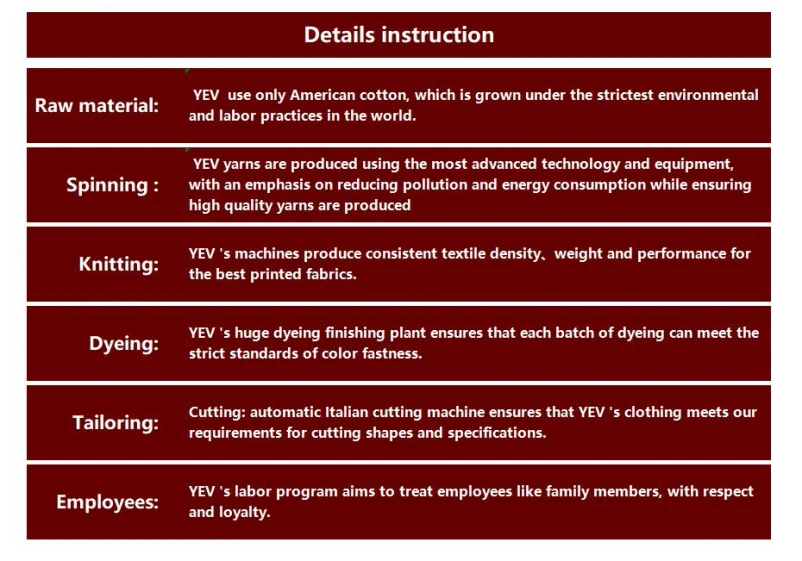 Details instruction

Raw material:

YEV use only American cotton, which is grown under the strictest environmental and labor practices in the world.

Spinning :

YEV yarns are produced using the most advanced technology and equipment, with an emphasis on reducing pollution and energy consumption while ensuring high quality yarns are produced

Knitting:

YEV 's machines produce consistent textile density、weight and performance for the best printed fabrics.

Dyeing:

YEV 's huge dyeing finishing plant ensures that each batch of dyeing can meet the strict standards of color fastness.

Tailoring:

Cutting: automatic Italian cutting machine ensures that YEV 's clothing meets our requirements for cutting shapes and specifications.

Employees:

YEV 's labor program aims to treat employees like family members, with respect and loyalty.